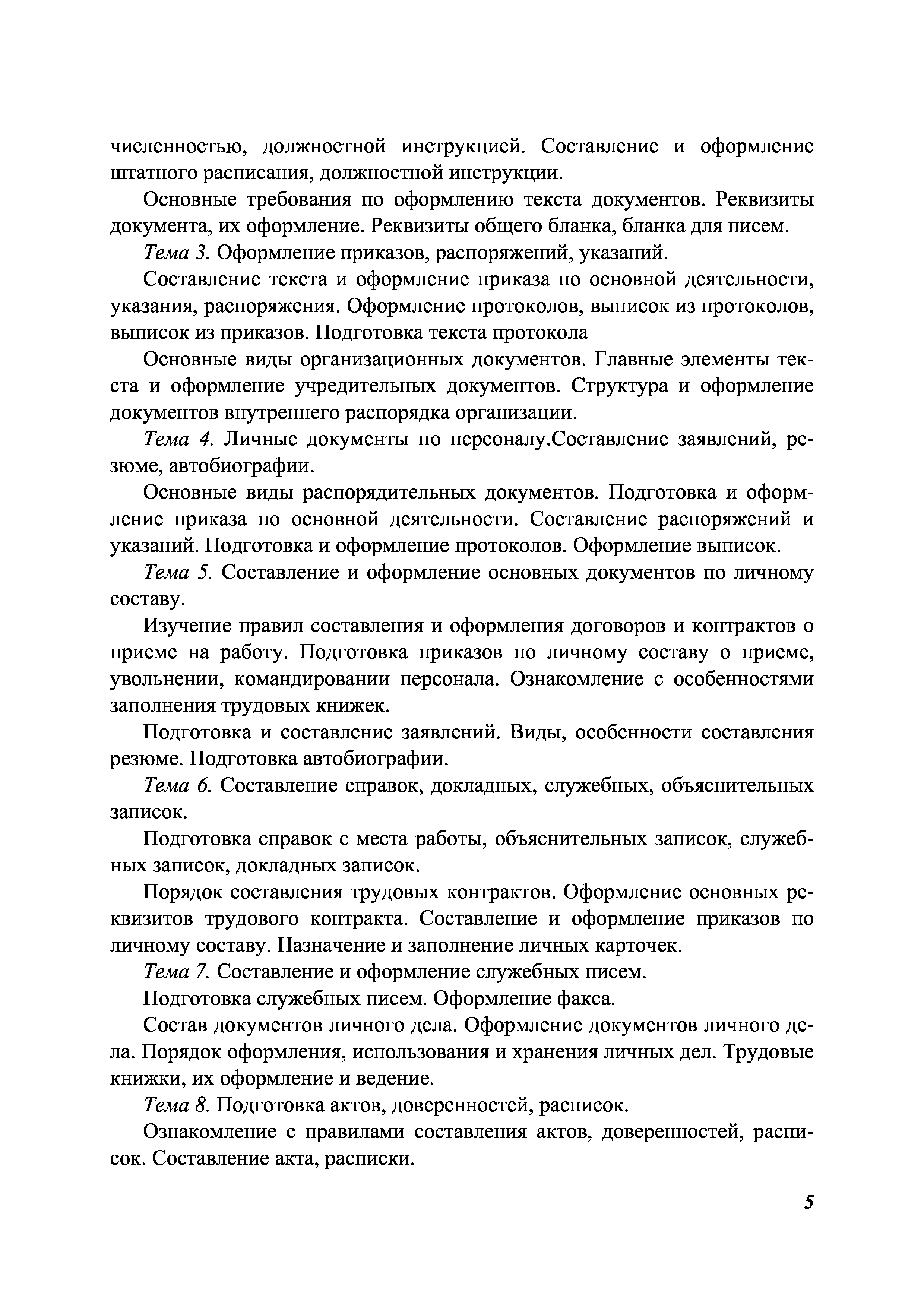 численностью, должностной инструкцией. Составление и оформление штатного расписания, должностной инструкции.

Основные требования по оформлению текста документов. Реквизиты документа, их оформление. Реквизиты общего бланка, бланка для писем.

Тема 3. Оформление приказов, распоряжений, указаний.

Составление текста и оформление приказа по основной деятельности, указания, распоряжения. Оформление протоколов, выписок из протоколов, выписок из приказов. Подготовка текста протокола

Основные виды организационных документов. Главные элементы текста и оформление учредительных документов. Структура и оформление документов внутреннего распорядка организации.

Тема 4. Личные документы по персоналу.Составление заявлений, резюме, автобиографии.

Основные виды распорядительных документов. Подготовка и оформление приказа по основной деятельности. Составление распоряжений и указаний. Подготовка и оформление протоколов. Оформление выписок.

Тема 5. Составление и оформление основных документов по личному составу.

Изучение правил составления и оформления договоров и контрактов о приеме на работу. Подготовка приказов по личному составу о приеме, увольнении, командировании персонала. Ознакомление с особенностями заполнения трудовых книжек.

Подготовка и составление заявлений. Виды, особенности составления резюме. Подготовка автобиографии.

Тема 6. Составление справок, докладных, служебных, объяснительных записок.

Подготовка справок с места работы, объяснительных записок, служебных записок, докладных записок.

Порядок составления трудовых контрактов. Оформление основных реквизитов трудового контракта. Составление и оформление приказов по личному составу. Назначение и заполнение личных карточек.

Тема 7. Составление и оформление служебных писем.

Подготовка служебных писем. Оформление факса.

Состав документов личного дела. Оформление документов личного дела. Порядок оформления, использования и хранения личных дел. Трудовые книжки, их оформление и ведение.

Тема 8. Подготовка актов, доверенностей, расписок.

Ознакомление с правилами составления актов, доверенностей, расписок. Составление акта, расписки.

5